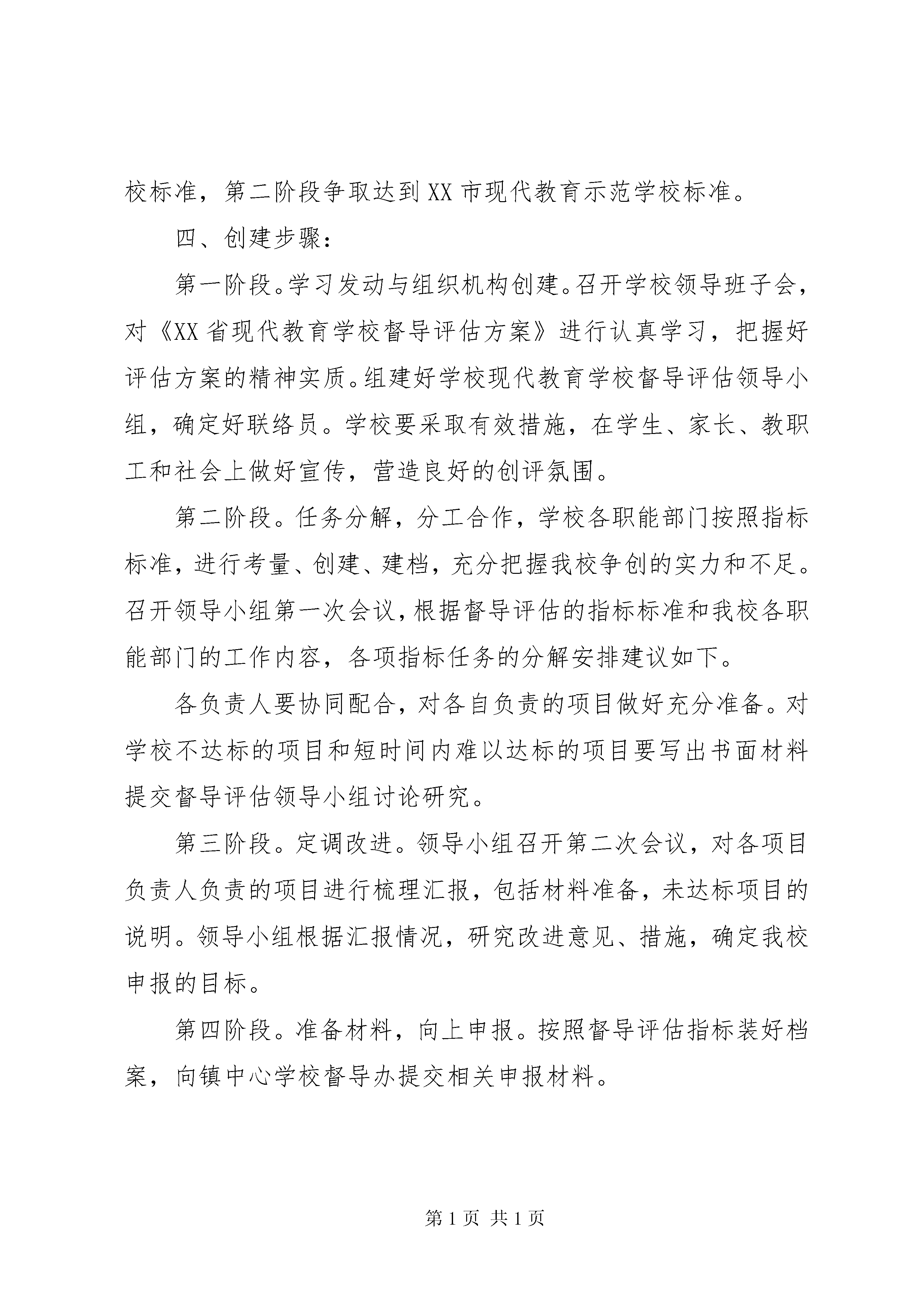 校标准，第二阶段争取达到XX市现代教育示范学校标准。

四、创建步骤：

第一阶段。学习发动与组织机构创建。召开学校领导班子会，对《XX省现代教育学校督导评估方案》进行认真学习，把握好评估方案的精神实质。组建好学校现代教育学校督导评估领导小组，确定好联络员。学校要采取有效措施，在学生、家长、教职工和社会上做好宣传，营造良好的创评氛围。

第二阶段。任务分解，分工合作，学校各职能部门按照指标标准，进行考量、创建、建档，充分把握我校争创的实力和不足。召开领导小组第一次会议，根据督导评估的指标标准和我校各职能部门的工作内容，各项指标任务的分解安排建议如下。

各负责人要协同配合，对各自负责的项目做好充分准备。对学校不达标的项目和短时间内难以达标的项目要写出书面材料提交督导评估领导小组讨论研究。

第三阶段。定调改进。领导小组召开第二次会议，对各项目负责人负责的项目进行梳理汇报，包括材料准备，未达标项目的说明。领导小组根据汇报情况，研究改进意见、措施，确定我校申报的目标。

第四阶段。准备材料，向上申报。按照督导评估指标装好档案，向镇中心学校督导办提交相关申报材料。

第1页 共1页